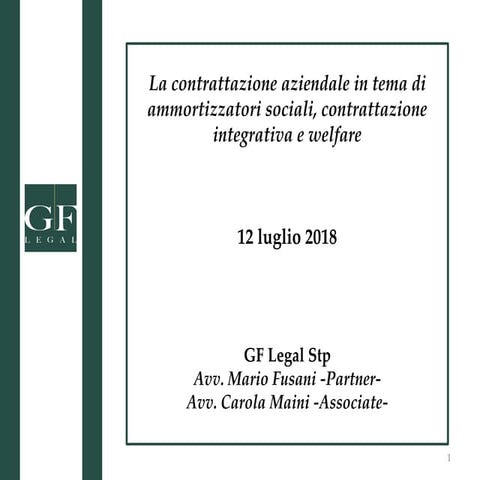 GF
LEGAL

La contrattazione aziendale in tema di ammortizzatori sociali, contrattazione integrativa e welfare

12 luglio 2018

GF Legal Stp
Avv. Mario Fusani -Partner-
Avv. Carola Maini -Associate-

1